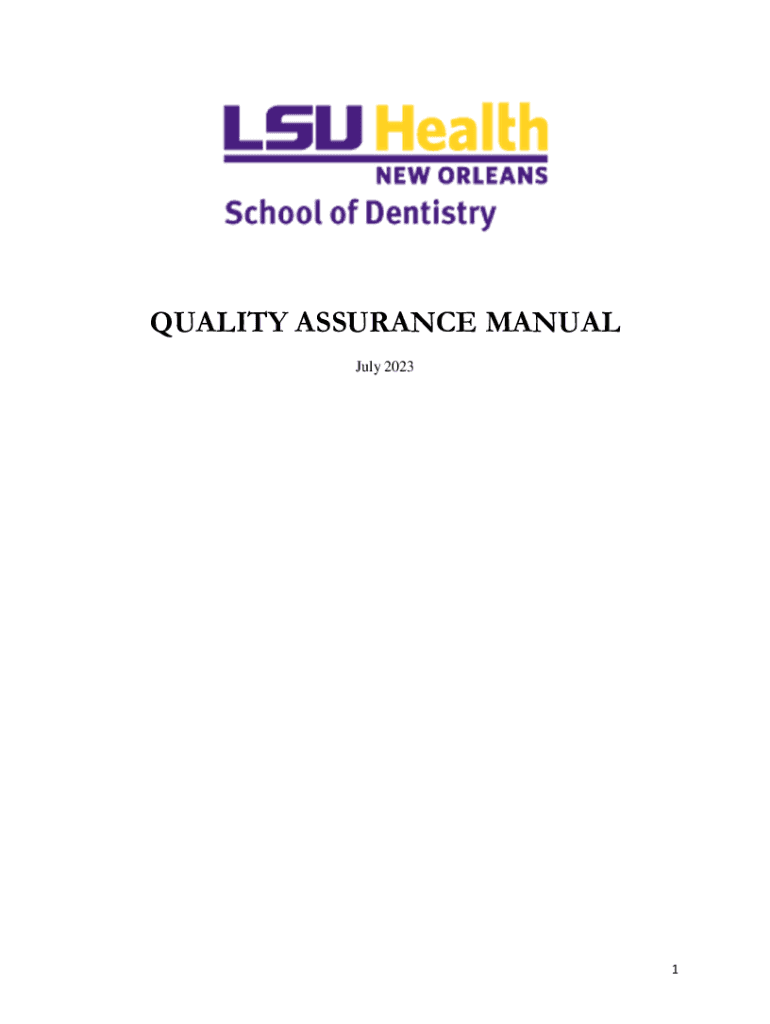 LSU Health
NEW ORLEANS
School of Dentistry

QUALITY ASSURANCE MANUAL

July 2023

1